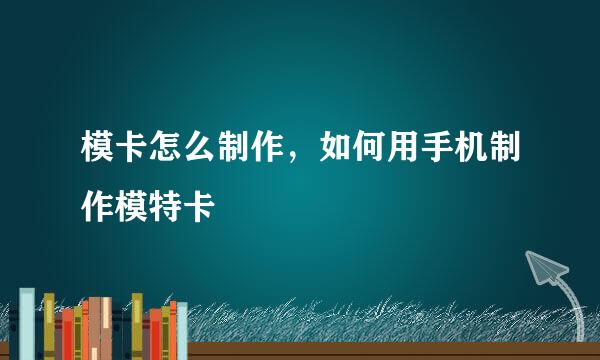 模卡怎么制作，如何用手机制作模特卡